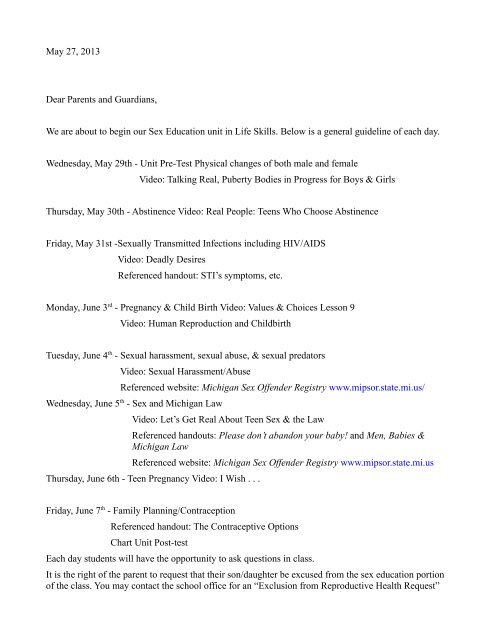 May 27, 2013

Dear Parents and Guardians,

We are about to begin our Sex Education unit in Life Skills. Below is a general guideline of each day.

Wednesday, May 29th - Unit Pre-Test Physical changes of both male and female
Video: Talking Real, Puberty Bodies in Progress for Boys & Girls

Thursday, May 30th - Abstinence Video: Real People: Teens Who Choose Abstinence

Friday, May 31st -Sexually Transmitted Infections including HIV/AIDS
Video: Deadly Desires
Referenced handout: STI's symptoms, etc.

Monday, June 3$^{rd}$ - Pregnancy & Child Birth Video: Values & Choices Lesson 9
Video: Human Reproduction and Childbirth

Tuesday, June 4$^{th}$ - Sexual harassment, sexual abuse, & sexual predators
Video: Sexual Harassment/Abuse
Referenced website: Michigan Sex Offender Registry www.mipsor.state.mi.us/

Wednesday, June 5$^{th}$ - Sex and Michigan Law
Video: Let's Get Real About Teen Sex & the Law
Referenced handouts: Please don't abandon your baby! and Men, Babies & Michigan Law
Referenced website: Michigan Sex Offender Registry www.mipsor.state.mi.us

Thursday, June 6th - Teen Pregnancy Video: I Wish . . .

Friday, June 7$^{th}$ - Family Planning/Contraception
Referenced handout: The Contraceptive Options
Chart Unit Post-test

Each day students will have the opportunity to ask questions in class.

It is the right of the parent to request that their son/daughter be excused from the sex education portion of the class. You may contact the school office for an "Exclusion from Reproductive Health Request"